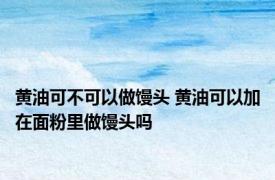 黄油可不可以做馒头 黄油可以加在面粉里做馒头吗